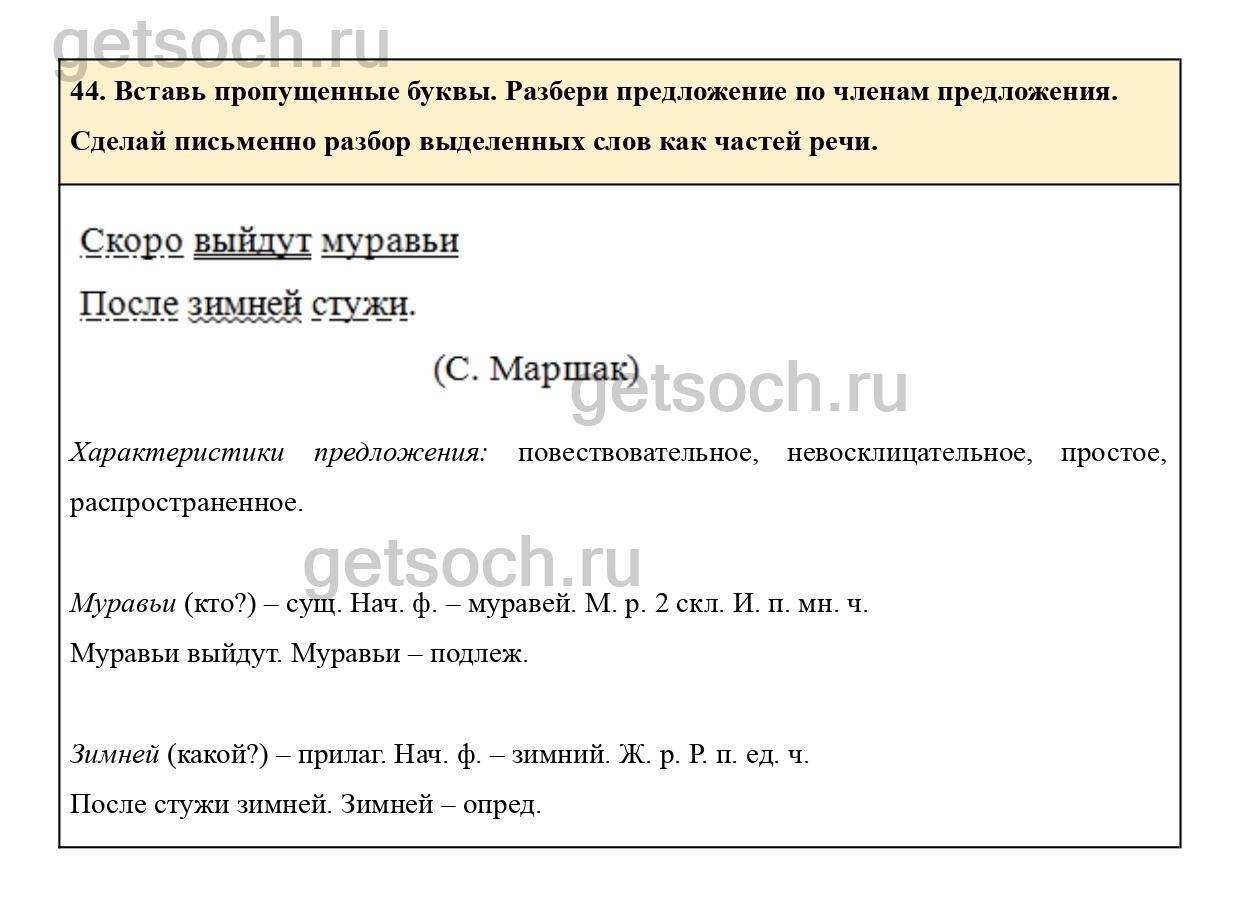 44. Вставь пропущенные буквы. Разбери предложение по членам предложения. Сделай письменно разбор выделенных слов как частей речи.

Скоро выйдут муравьи

После зимней стужи.

(С. Маршак)

Характеристики предложения: повествовательное, невосклицательное, простое, распространенное.

Муравьи (кто?) – сущ. Нач. ф. – муравей. М. р. 2 скл. И. п. мн. ч.

Муравьи выйдут. Муравьи – подлеж.

Зимней (какой?) – прилаг. Нач. ф. – зимний. Ж. р. Р. п. ед. ч.

После стужи зимней. Зимней – опред.

getsoch.ru